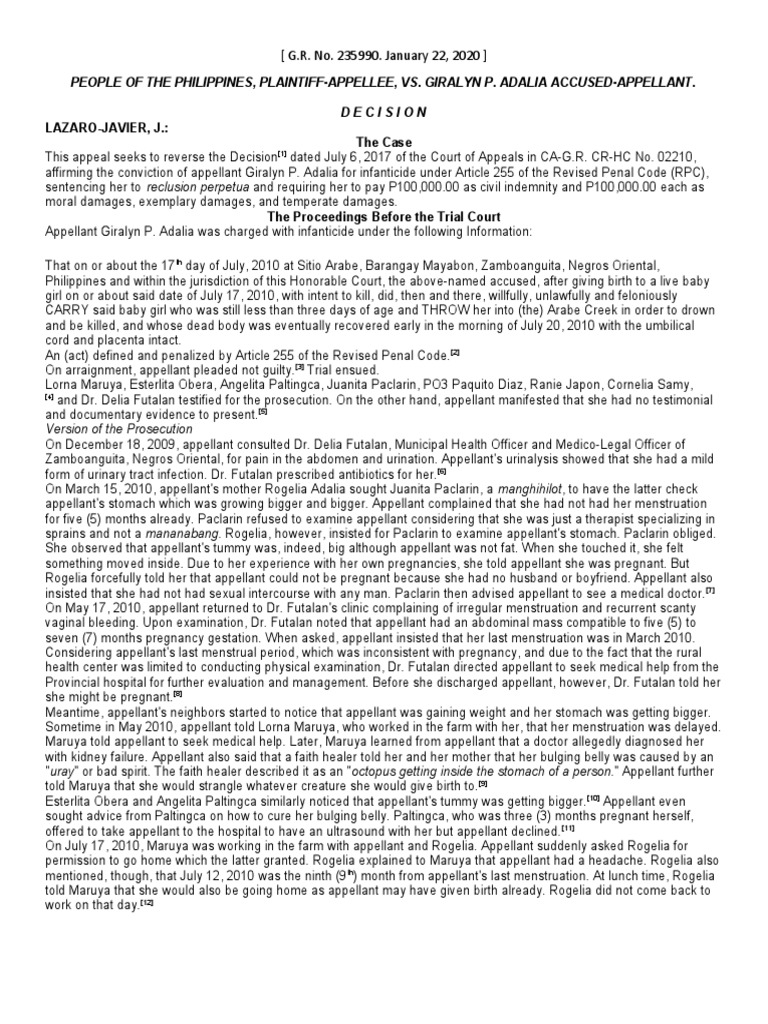 [ G.R. No. 235990. January 22, 2020 ]

PEOPLE OF THE PHILIPPINES, PLAINTIFF-APPELLEE, VS. GIRALYN P. ADALIA ACCUSED-APPELLANT.

D E C I S I O N

LAZARO-JAVIER, J.:

The Case

This appeal seeks to reverse the Decision$^{[1]}$ dated July 6, 2017 of the Court of Appeals in CA-G.R. CR-HC No. 02210, affirming the conviction of appellant Giralyn P. Adalia for infanticide under Article 255 of the Revised Penal Code (RPC), sentencing her to reclusion perpetua and requiring her to pay P100,000.00 as civil indemnity and P100,000.00 each as moral damages, exemplary damages, and temperate damages.

The Proceedings Before the Trial Court

Appellant Giralyn P. Adalia was charged with infanticide under the following Information:

That on or about the 17$^{th}$ day of July, 2010 at Sitio Arabe, Barangay Mayabon, Zamboanguita, Negros Oriental, Philippines and within the jurisdiction of this Honorable Court, the above-named accused, after giving birth to a live baby girl on or about said date of July 17, 2010, with intent to kill, did, then and there, willfully, unlawfully and feloniously CARRY said baby girl who was still less than three days of age and THROW her into (the) Arabe Creek in order to drown and be killed, and whose dead body was eventually recovered early in the morning of July 20, 2010 with the umbilical cord and placenta intact.

An (act) defined and penalized by Article 255 of the Revised Penal Code.$^{[2]}$

On arraignment, appellant pleaded not guilty.$^{[3]}$ Trial ensued.

Lorna Maruya, Esterlita Obera, Angelita Paltingca, Juanita Paclarin, PO3 Paquito Diaz, Ranie Japon, Cornelia Samy,$^{[4]}$ and Dr. Delia Futalan testified for the prosecution. On the other hand, appellant manifested that she had no testimonial and documentary evidence to present.$^{[5]}$

Version of the Prosecution

On December 18, 2009, appellant consulted Dr. Delia Futalan, Municipal Health Officer and Medico-Legal Officer of Zamboanguita, Negros Oriental, for pain in the abdomen and urination. Appellant's urinalysis showed that she had a mild form of urinary tract infection. Dr. Futalan prescribed antibiotics for her.$^{[6]}$

On March 15, 2010, appellant's mother Rogelia Adalia sought Juanita Paclarin, a manghihilot, to have the latter check appellant's stomach which was growing bigger and bigger. Appellant complained that she had not had her menstruation for five (5) months already. Paclarin refused to examine appellant considering that she was just a therapist specializing in sprains and not a mananabang. Rogelia, however, insisted for Paclarin to examine appellant's stomach. Paclarin obliged. She observed that appellant's tummy was, indeed, big although appellant was not fat. When she touched it, she felt something moved inside. Due to her experience with her own pregnancies, she told appellant she was pregnant. But Rogelia forcefully told her that appellant could not be pregnant because she had no husband or boyfriend. Appellant also insisted that she had not had sexual intercourse with any man. Paclarin then advised appellant to see a medical doctor.$^{[7]}$

On May 17, 2010, appellant returned to Dr. Futalan's clinic complaining of irregular menstruation and recurrent scanty vaginal bleeding. Upon examination, Dr. Futalan noted that appellant had an abdominal mass compatible to five (5) to seven (7) months pregnancy gestation. When asked, appellant insisted that her last menstruation was in March 2010. Considering appellant's last menstrual period, which was inconsistent with pregnancy, and due to the fact that the rural health center was limited to conducting physical examination, Dr. Futalan directed appellant to seek medical help from the Provincial hospital for further evaluation and management. Before she discharged appellant, however, Dr. Futalan told her she might be pregnant.$^{[8]}$

Meantime, appellant's neighbors started to notice that appellant was gaining weight and her stomach was getting bigger. Sometime in May 2010, appellant told Lorna Maruya, who worked in the farm with her, that her menstruation was delayed. Maruya told appellant to seek medical help. Later, Maruya learned from appellant that a doctor allegedly diagnosed her with kidney failure. Appellant also said that a faith healer told her and her mother that her bulging belly was caused by an "uray" or bad spirit. The faith healer described it as an "octopus getting inside the stomach of a person." Appellant further told Maruya that she would strangle whatever creature she would give birth to.$^{[9]}$

Esterlita Obera and Angelita Paltingca similarly noticed that appellant's tummy was getting bigger.$^{[10]}$ Appellant even sought advice from Paltingca on how to cure her bulging belly. Paltingca, who was three (3) months pregnant herself, offered to take appellant to the hospital to have an ultrasound with her but appellant declined.$^{[11]}$

On July 17, 2010, Maruya was working in the farm with appellant and Rogelia. Appellant suddenly asked Rogelia for permission to go home which the latter granted. Rogelia explained to Maruya that appellant had a headache. Rogelia also mentioned, though, that July 12, 2010 was the ninth (9$^{th}$) month from appellant's last menstruation. At lunch time, Rogelia told Maruya that she would also be going home as appellant may have given birth already. Rogelia did not come back to work on that day.$^{[12]}$